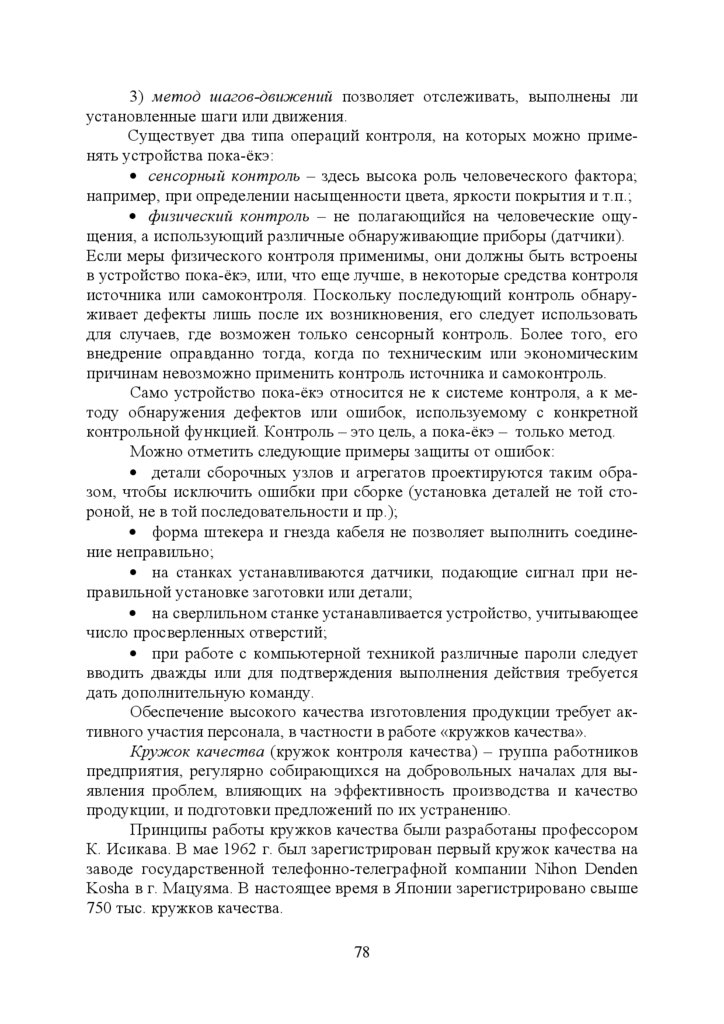 3) метод шагов-движений позволяет отслеживать, выполнены ли установленные шаги или движения.

Существует два типа операций контроля, на которых можно применять устройства пока-ёкэ:

• сенсорный контроль – здесь высока роль человеческого фактора; например, при определении насыщенности цвета, яркости покрытия и т.п.;

• физический контроль – не полагающийся на человеческие ощущения, а использующий различные обнаруживающие приборы (датчики). Если меры физического контроля применимы, они должны быть встроены в устройство пока-ёкэ, или, что еще лучше, в некоторые средства контроля источника или самоконтроля. Поскольку последующий контроль обнаруживает дефекты лишь после их возникновения, его следует использовать для случаев, где возможен только сенсорный контроль. Более того, его внедрение оправданно тогда, когда по техническим или экономическим причинам невозможно применить контроль источника и самоконтроль.

Само устройство пока-ёкэ относится не к системе контроля, а к методу обнаружения дефектов или ошибок, используемому с конкретной контрольной функцией. Контроль – это цель, а пока-ёкэ – только метод.

Можно отметить следующие примеры защиты от ошибок:

• детали сборочных узлов и агрегатов проектируются таким образом, чтобы исключить ошибки при сборке (установка деталей не той стороной, не в той последовательности и пр.);

• форма штекера и гнезда кабеля не позволяет выполнить соединение неправильно;

• на станках устанавливаются датчики, подающие сигнал при неправильной установке заготовки или детали;

• на сверлильном станке устанавливается устройство, учитывающее число просверленных отверстий;

• при работе с компьютерной техникой различные пароли следует вводить дважды или для подтверждения выполнения действия требуется дать дополнительную команду.

Обеспечение высокого качества изготовления продукции требует активного участия персонала, в частности в работе «кружков качества».

Кружок качества (кружок контроля качества) – группа работников предприятия, регулярно собирающихся на добровольных началах для выявления проблем, влияющих на эффективность производства и качество продукции, и подготовки предложений по их устранению.

Принципы работы кружков качества были разработаны профессором К. Исикава. В мае 1962 г. был зарегистрирован первый кружок качества на заводе государственной телефонно-телеграфной компании Nihon Denden Kosha в г. Мацуяма. В настоящее время в Японии зарегистрировано свыше 750 тыс. кружков качества.

78